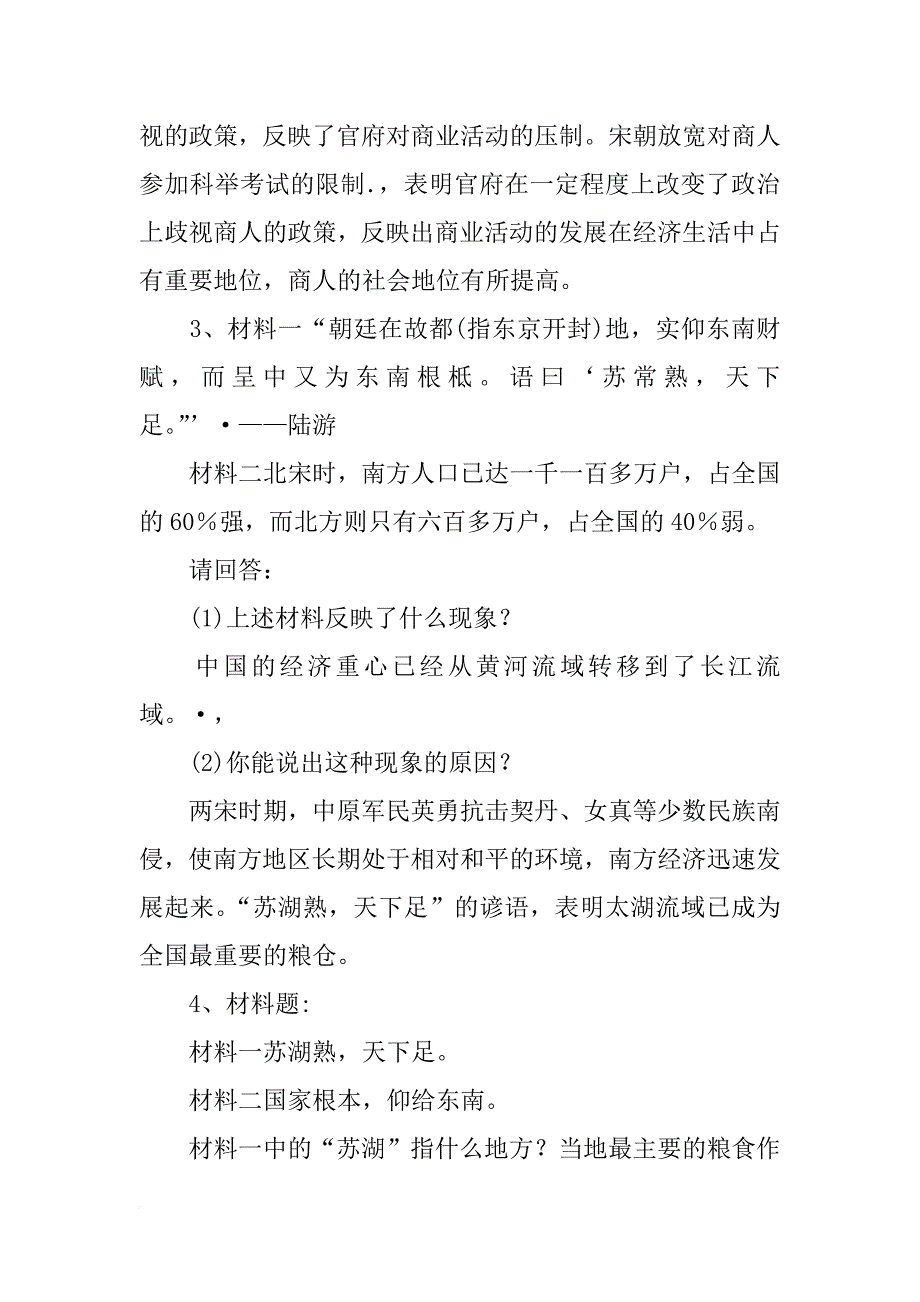 视的政策，反映了官府对商业活动的压制。宋朝放宽对商人参加科举考试的限制.，表明官府在一定程度上改变了政治上歧视商人的政策，反映出商业活动的发展在经济生活中占有重要地位，商人的社会地位有所提高。

3、材料一“朝廷在故都(指东京开封)地，实仰东南财赋，而呈中又为东南根柢。语曰‘苏常熟，天下足。”’·——陆游

材料二北宋时，南方人口已达一千一百多万户，占全国的60％强，而北方则只有六百多万户，占全国的40％弱。

请回答：

(1)上述材料反映了什么现象？

中国的经济重心已经从黄河流域转移到了长江流域。·，

(2)你能说出这种现象的原因？

两宋时期，中原军民英勇抗击契丹、女真等少数民族南侵，使南方地区长期处于相对和平的环境，南方经济迅速发展起来。“苏湖熟，天下足”的谚语，表明太湖流域已成为全国最重要的粮仓。

4、材料题:

材料一苏湖熟，天下足。

材料二国家根本，仰给东南。

材料一中的“苏湖”指什么地方？当地最主要的粮食作